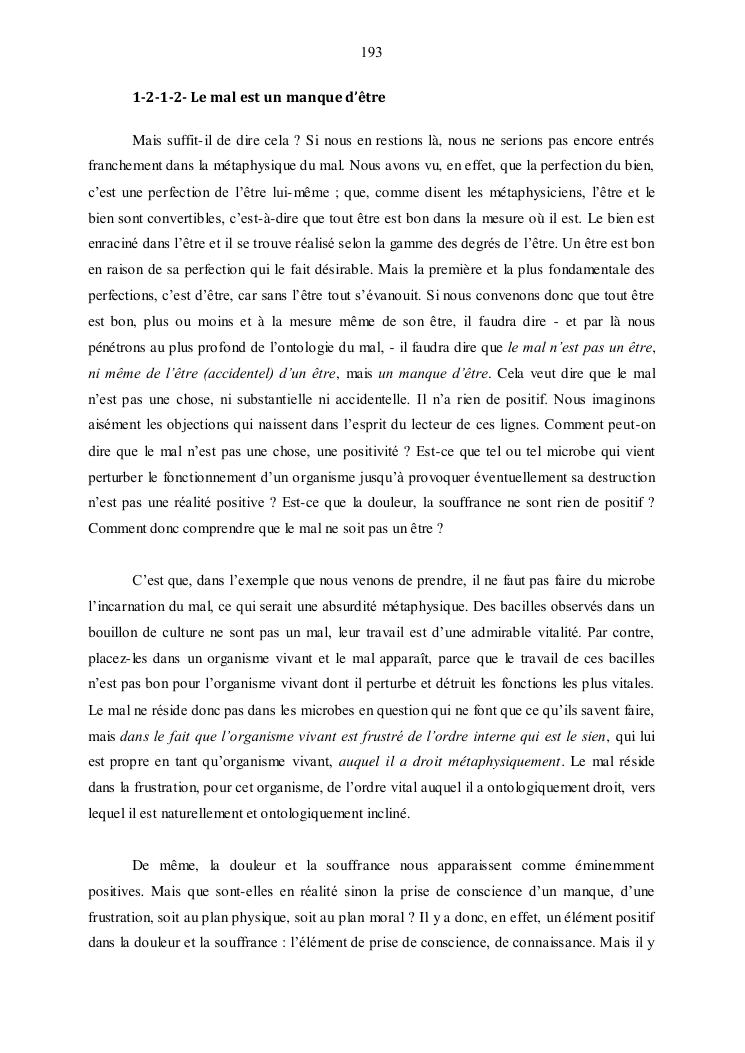 193

1-2-1-2- Le mal est un manque d'être

Mais suffit-il de dire cela ? Si nous en restions là, nous ne serions pas encore entrés franchement dans la métaphysique du mal. Nous avons vu, en effet, que la perfection du bien, c'est une perfection de l'être lui-même ; que, comme disent les métaphysiciens, l'être et le bien sont convertibles, c'est-à-dire que tout être est bon dans la mesure où il est. Le bien est enraciné dans l'être et il se trouve réalisé selon la gamme des degrés de l'être. Un être est bon en raison de sa perfection qui le fait désirable. Mais la première et la plus fondamentale des perfections, c'est d'être, car sans l'être tout s'évanouit. Si nous convenons donc que tout être est bon, plus ou moins et à la mesure même de son être, il faudra dire - et par là nous pénétrons au plus profond de l'ontologie du mal, - il faudra dire que le mal n'est pas un être, ni même de l'être (accidentel) d'un être, mais un manque d'être. Cela veut dire que le mal n'est pas une chose, ni substantielle ni accidentelle. Il n'a rien de positif. Nous imaginons aisément les objections qui naissent dans l'esprit du lecteur de ces lignes. Comment peut-on dire que le mal n'est pas une chose, une positivité ? Est-ce que tel ou tel microbe qui vient perturber le fonctionnement d'un organisme jusqu'à provoquer éventuellement sa destruction n'est pas une réalité positive ? Est-ce que la douleur, la souffrance ne sont rien de positif ? Comment donc comprendre que le mal ne soit pas un être ?

C'est que, dans l'exemple que nous venons de prendre, il ne faut pas faire du microbe l'incarnation du mal, ce qui serait une absurdité métaphysique. Des bacilles observés dans un bouillon de culture ne sont pas un mal, leur travail est d'une admirable vitalité. Par contre, placez-les dans un organisme vivant et le mal apparaît, parce que le travail de ces bacilles n'est pas bon pour l'organisme vivant dont il perturbe et détruit les fonctions les plus vitales. Le mal ne réside donc pas dans les microbes en question qui ne font que ce qu'ils savent faire, mais dans le fait que l'organisme vivant est frustré de l'ordre interne qui est le sien, qui lui est propre en tant qu'organisme vivant, auquel il a droit métaphysiquement. Le mal réside dans la frustration, pour cet organisme, de l'ordre vital auquel il a ontologiquement droit, vers lequel il est naturellement et ontologiquement incliné.

De même, la douleur et la souffrance nous apparaissent comme éminemment positives. Mais que sont-elles en réalité sinon la prise de conscience d'un manque, d'une frustration, soit au plan physique, soit au plan moral ? Il y a donc, en effet, un élément positif dans la douleur et la souffrance : l'élément de prise de conscience, de connaissance. Mais il y